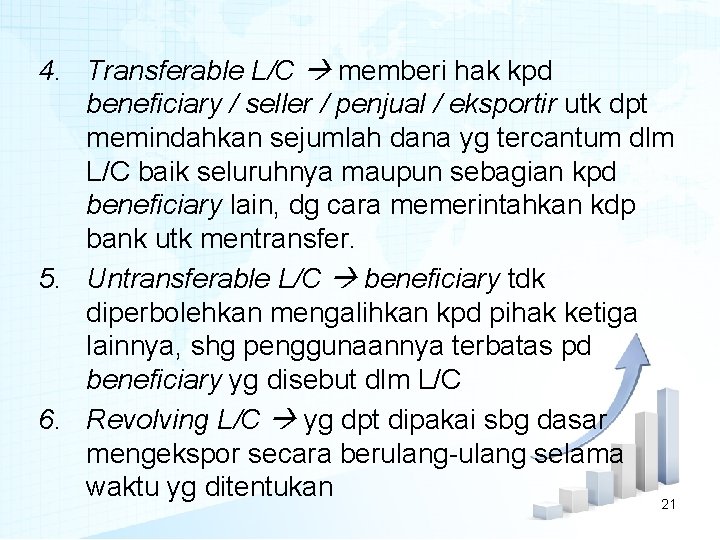 4. Transferable L/C → memberi hak kpd beneficiary / seller / penjual / eksportir utk dpt memindahkan sejumlah dana yg tercantum dlm L/C baik seluruhnya maupun sebagian kpd beneficiary lain, dg cara memerintahkan kdp bank utk mentransfer.

5. Untransferable L/C → beneficiary tdk diperbolehkan mengalihkan kpd pihak ketiga lainnya, shg penggunaannya terbatas pd beneficiary yg disebut dlm L/C

6. Revolving L/C → yg dpt dipakai sbg dasar mengekspor secara berulang-ulang selama waktu yg ditentukan

21